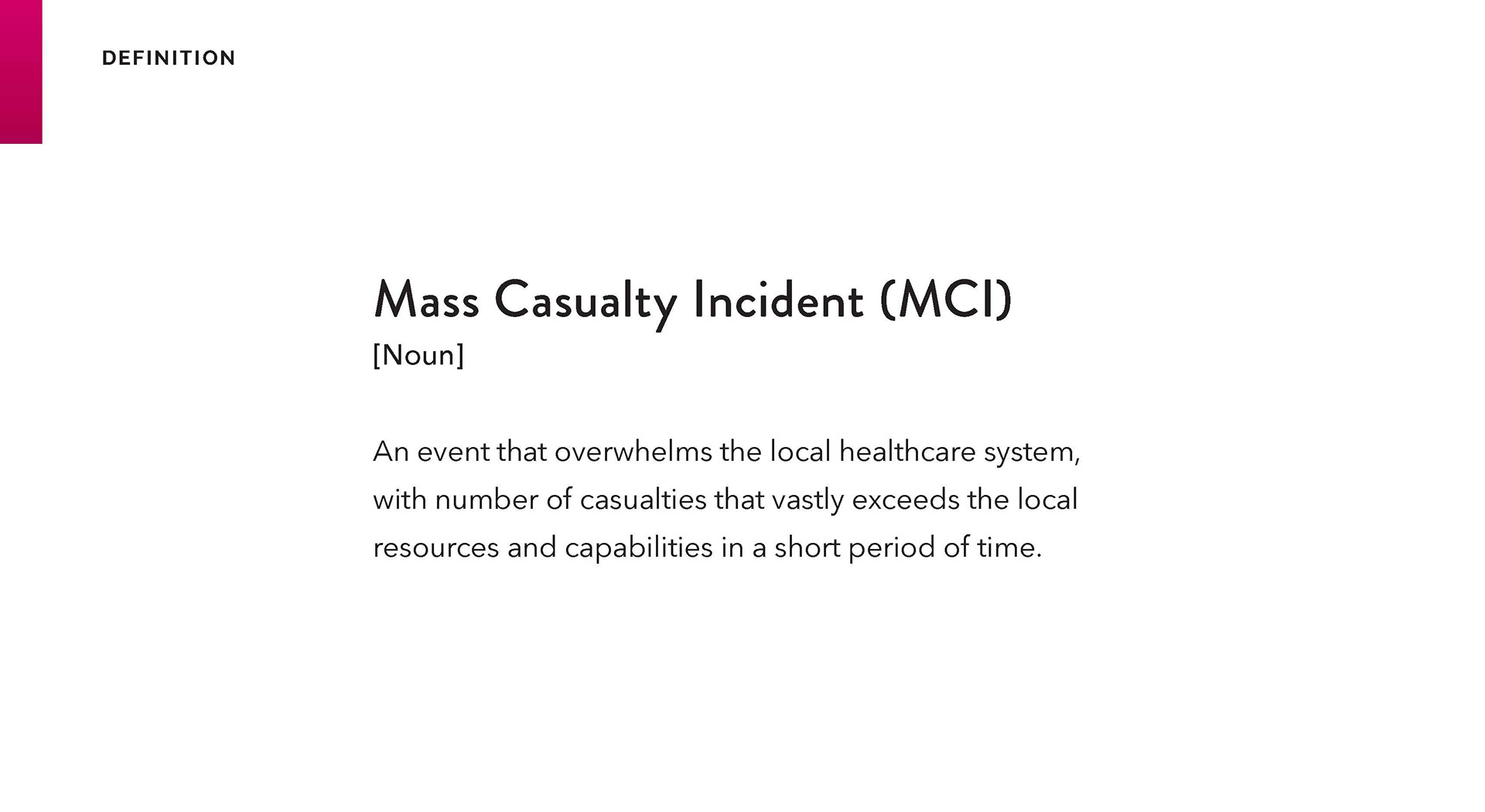 DEFINITION

Mass Casualty Incident (MCI)
[Noun]

An event that overwhelms the local healthcare system, with number of casualties that vastly exceeds the local resources and capabilities in a short period of time.